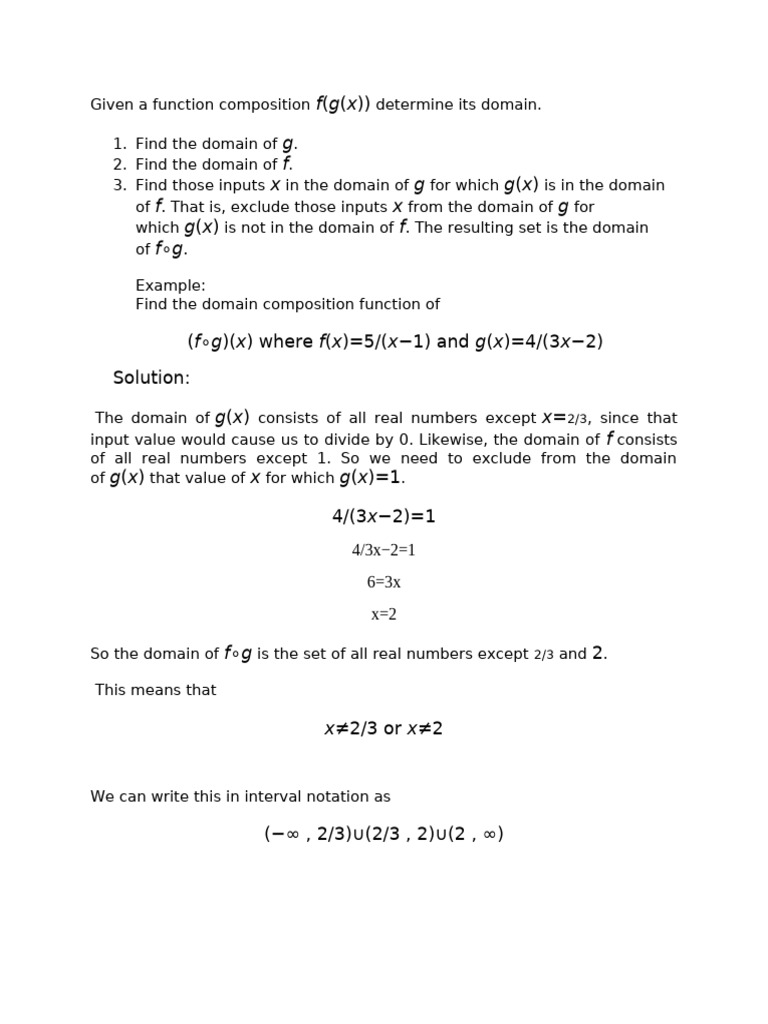 Given a function composition $f(g(x))$ determine its domain.

1. Find the domain of $g$.
2. Find the domain of $f$.
3. Find those inputs $x$ in the domain of $g$ for which $g(x)$ is in the domain of $f$. That is, exclude those inputs $x$ from the domain of $g$ for which $g(x)$ is not in the domain of $f$. The resulting set is the domain of $f \circ g$.

Example:
Find the domain composition function of

$(f \circ g)(x)$ where $f(x)=5/(x-1)$ and $g(x)=4/(3x-2)$

Solution:

The domain of $g(x)$ consists of all real numbers except $x=2/3$, since that input value would cause us to divide by 0. Likewise, the domain of $f$ consists of all real numbers except 1. So we need to exclude from the domain of $g(x)$ that value of $x$ for which $g(x)=1$.

$4/(3x-2)=1$

$4/3x-2=1$

$6=3x$

$x=2$

So the domain of $f \circ g$ is the set of all real numbers except $2/3$ and $2$.

This means that

$x \neq 2/3$ or $x \neq 2$

We can write this in interval notation as

$(-\infty , 2/3) \cup (2/3 , 2) \cup (2 , \infty)$